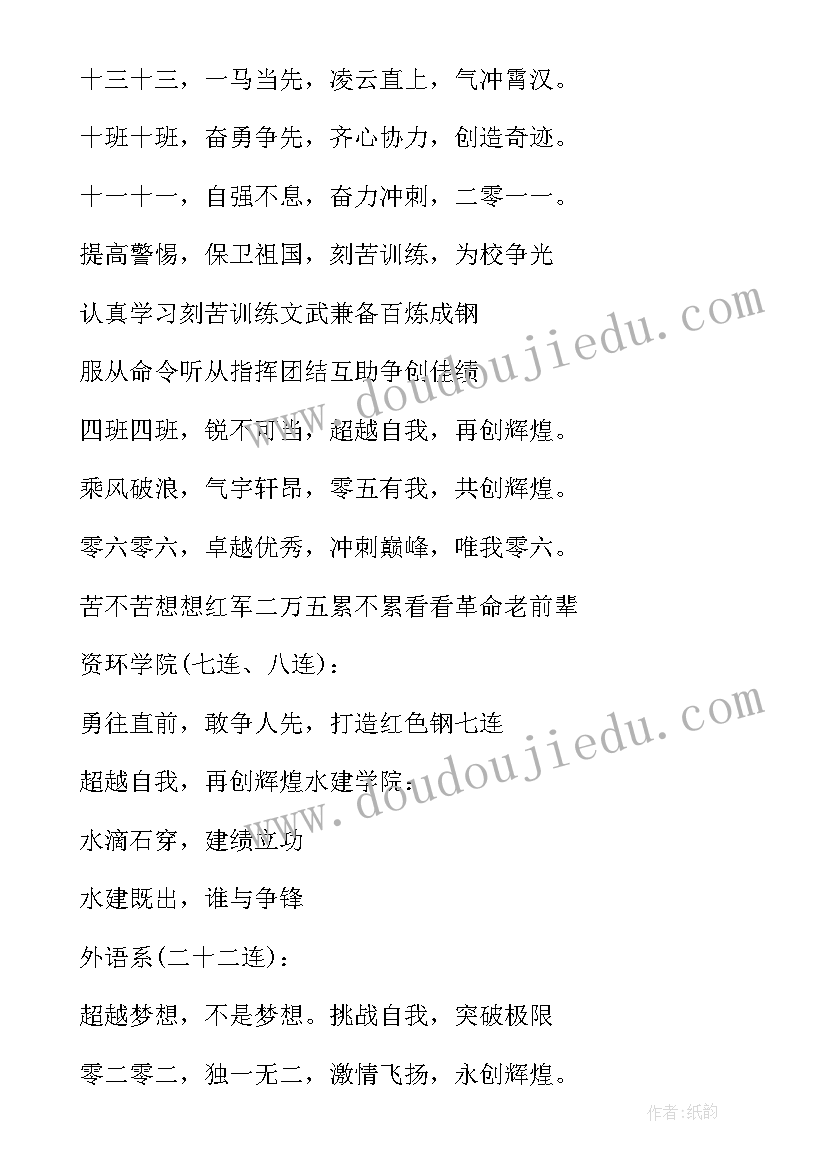 十三十三，一马当先，凌云直上，气冲霄汉。

十班十班，奋勇争先，齐心协力，创造奇迹。

十一十一，自强不息，奋力冲刺，二零一一。

提高警惕，保卫祖国，刻苦训练，为校争光

认真学习刻苦训练文武兼备百炼成钢

服从命令听从指挥团结互助争创佳绩

四班四班，锐不可当，超越自我，再创辉煌。

乘风破浪，气宇轩昂，零五有我，共创辉煌。

零六零六，卓越优秀，冲刺巅峰，唯我零六。

苦不苦想想红军二万五累不累看看革命老前辈

资环学院(七连、八连)：

勇往直前，敢争人先，打造红色钢七连

超越自我，再创辉煌水建学院：

水滴石穿，建绩立功

水建既出，谁与争锋

外语系(二十二连)：

超越梦想，不是梦想。挑战自我，突破极限

零二零二，独一无二，激情飞扬，永创辉煌。

www.doudoujiedu.com

www.doudoujiedu.com

作者:纸韵